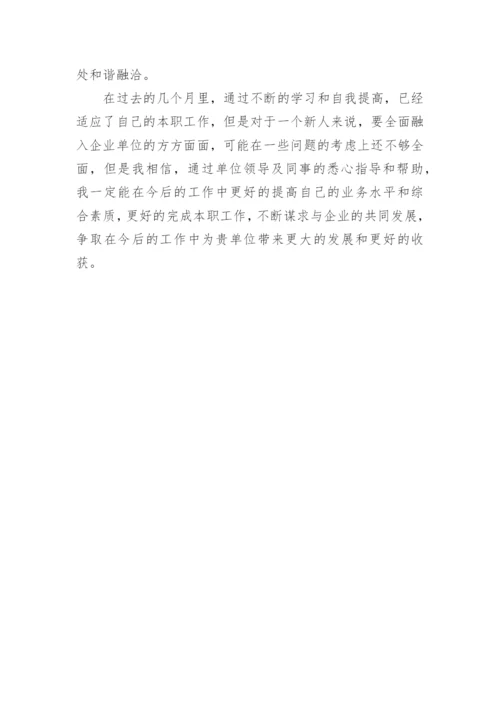 处和谐融洽。

在过去的几个月里，通过不断的学习和自我提高，已经适应了自己的本职工作，但是对于一个新人来说，要全面融入企业单位的方方面面，可能在一些问题的考虑上还不够全面，但是我相信，通过单位领导及同事的悉心指导和帮助，我一定能在今后的工作中更好的提高自己的业务水平和综合素质，更好的完成本职工作，不断谋求与企业的共同发展，争取在今后的工作中为贵单位带来更大的发展和更好的收获。